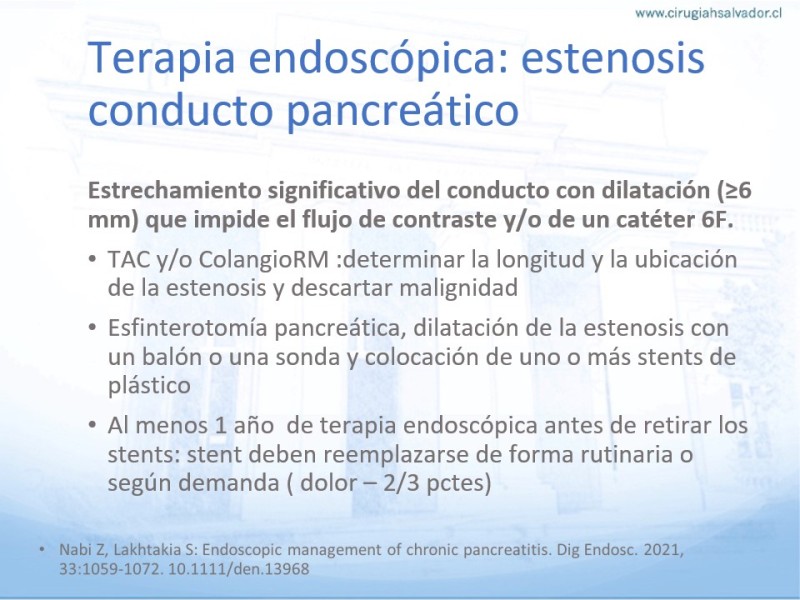 www.cirugiahsalvador.cl

Terapia endoscópica: estenosis conducto pancreático

Estrechamiento significativo del conducto con dilatación (≥6 mm) que impide el flujo de contraste y/o de un catéter 6F.

• TAC y/o ColangioRM :determinar la longitud y la ubicación de la estenosis y descartar malignidad

• Esfinterotomía pancreática, dilatación de la estenosis con un balón o una sonda y colocación de uno o más stents de plástico

• Al menos 1 año de terapia endoscópica antes de retirar los stents: stent deben reemplazarse de forma rutinaria o según demanda ( dolor – 2/3 pctes)

• Nabi Z, Lakhtakia S: Endoscopic management of chronic pancreatitis. Dig Endosc. 2021, 33:1059-1072. 10.1111/den.13968